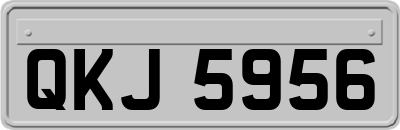 QKJ 5956